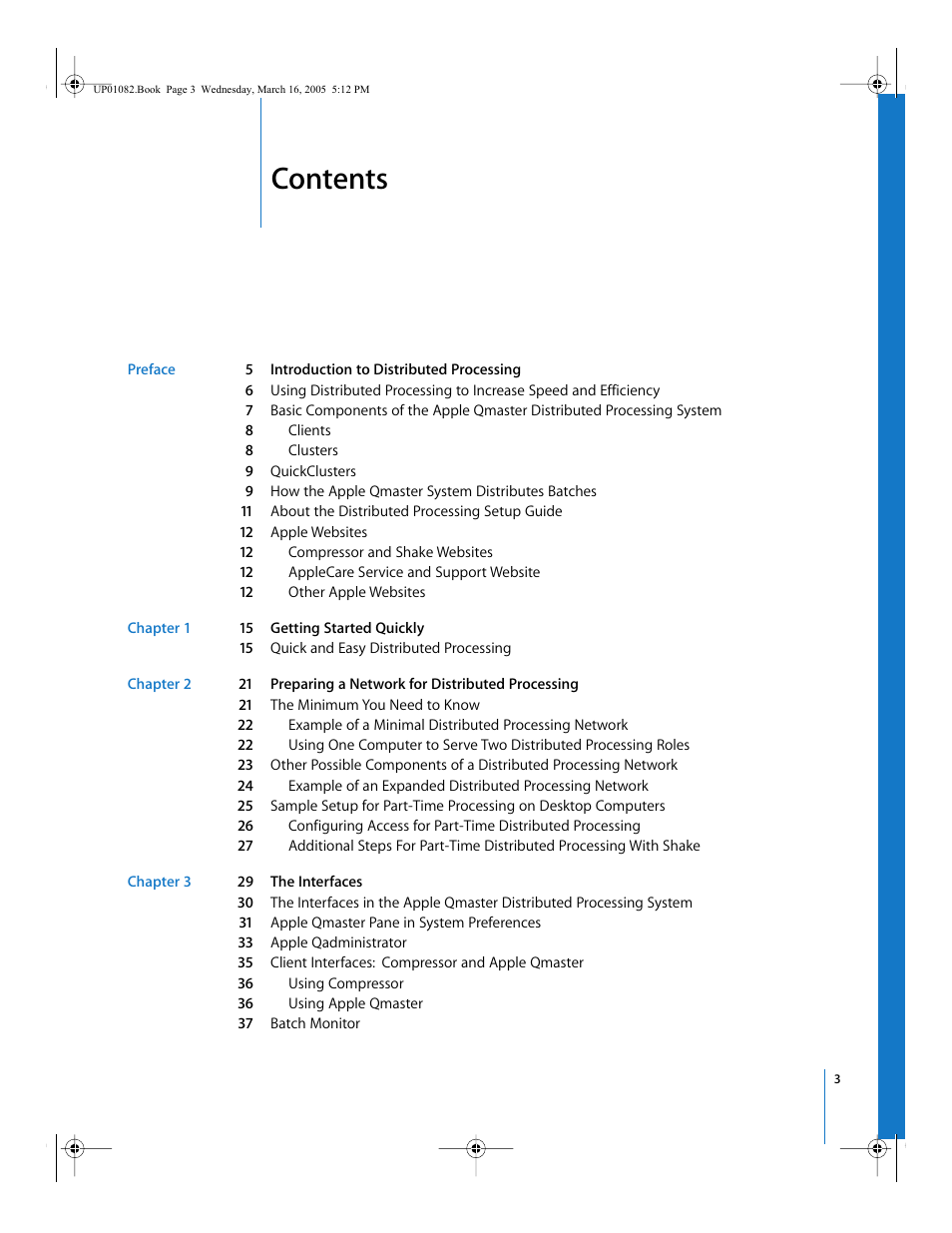 UP01082.Book Page 3 Wednesday, March 16, 2005 5:12 PM

Contents

Preface
5 Introduction to Distributed Processing
6 Using Distributed Processing to Increase Speed and Efficiency
7 Basic Components of the Apple Qmaster Distributed Processing System
8 Clients
8 Clusters
9 QuickClusters
9 How the Apple Qmaster System Distributes Batches
11 About the Distributed Processing Setup Guide
12 Apple Websites
12 Compressor and Shake Websites
12 AppleCare Service and Support Website
12 Other Apple Websites

Chapter 1
15 Getting Started Quickly
15 Quick and Easy Distributed Processing

Chapter 2
21 Preparing a Network for Distributed Processing
21 The Minimum You Need to Know
22 Example of a Minimal Distributed Processing Network
22 Using One Computer to Serve Two Distributed Processing Roles
23 Other Possible Components of a Distributed Processing Network
24 Example of an Expanded Distributed Processing Network
25 Sample Setup for Part-Time Processing on Desktop Computers
26 Configuring Access for Part-Time Distributed Processing
27 Additional Steps For Part-Time Distributed Processing With Shake

Chapter 3
29 The Interfaces
30 The Interfaces in the Apple Qmaster Distributed Processing System
31 Apple Qmaster Pane in System Preferences
33 Apple Qadministrator
35 Client Interfaces: Compressor and Apple Qmaster
36 Using Compressor
36 Using Apple Qmaster
37 Batch Monitor

3